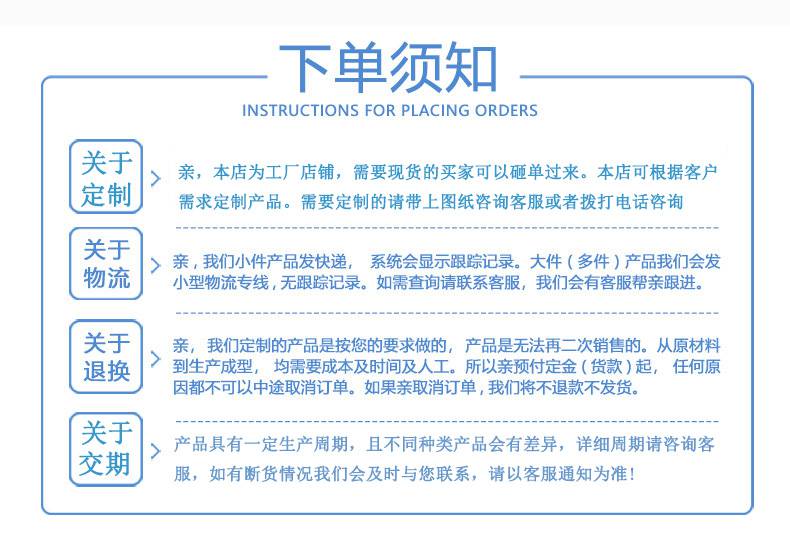 下单须知

INSTRUCTIONS FOR PLACING ORDERS

关于定制

亲，本店为工厂店铺，需要现货的买家可以砸单过来。本店可根据客户需求定制产品。需要定制的请带上图纸咨询客服或者拨打电话咨询

关于物流

亲，我们小件产品发快递，系统会显示跟踪记录。大件（多件）产品我们会发小型物流专线，无跟踪记录。如需查询请联系客服，我们会有客服帮亲跟进。

关于退换

亲，我们定制的产品是按您的要求做的，产品是无法再二次销售的。从原材料到生产成型，均需要成本及时间及人工。所以亲预付定金（货款）起，任何原因都不可以中途取消订单。如果亲取消订单，我们将不退款不发货。

关于交期

产品具有一定生产周期，且不同种类产品会有差异，详细周期请咨询客服，如有断货情况我们会及时与您联系，请以客服通知为准！